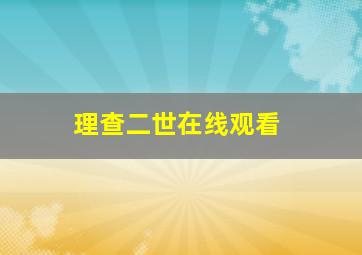 理查二世在线观看